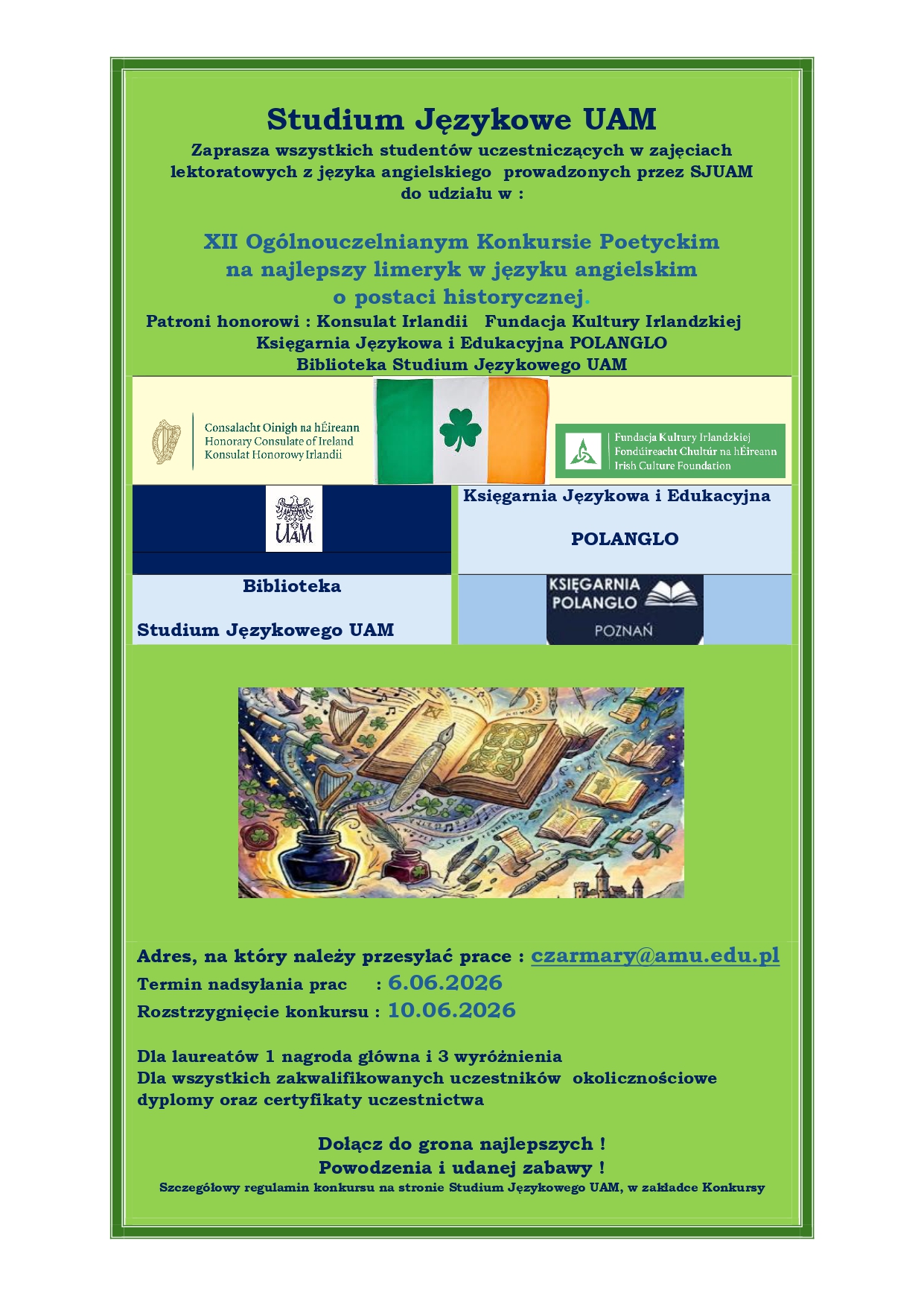 Studium Językowe UAM

Zaprasza wszystkich studentów uczestniczących w zajęciach lektoratowych z języka angielskiego prowadzonych przez SJUAM do udziału w :

XII Ogólnouczelnianym Konkursie Poetyckim na najlepszy limeryk w języku angielskim o postaci historycznej.

Patroni honorowi : Konsulat Irlandii Fundacja Kultury Irlandzkiej
Księgarnia Językowa i Edukacyjna POLANGLO
Biblioteka Studium Językowego UAM

Consalacht Oinigh na hÉireann
Honorary Consulate of Ireland
Konsulat Honorowy Irlandii

Fundacja Kultury Irlandzkiej
Fondúireacht Chultúr na hÉireann
Irish Culture Foundation

UAM

Księgarnia Językowa i Edukacyjna

POLANGLO

Biblioteka

Studium Językowego UAM

KSIĘGARNIA POLANGLO
POZNAŃ

Adres, na który należy przesyłać prace : czarmary@amu.edu.pl
Termin nadsyłania prac : 6.06.2026
Rozstrzygnięcie konkursu : 10.06.2026

Dla laureatów 1 nagroda główna i 3 wyróżnienia
Dla wszystkich zakwalifikowanych uczestników okolicznościowe dyplomy oraz certyfikaty uczestnictwa

Dołącz do grona najlepszych !
Powodzenia i udanej zabawy !
Szczegółowy regulamin konkursu na stronie Studium Językowego UAM, w zakładce Konkursy